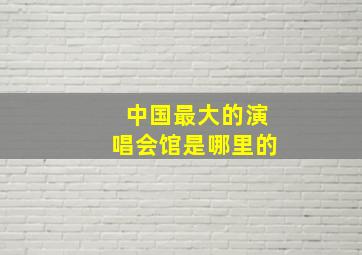 中国最大的演唱会馆是哪里的